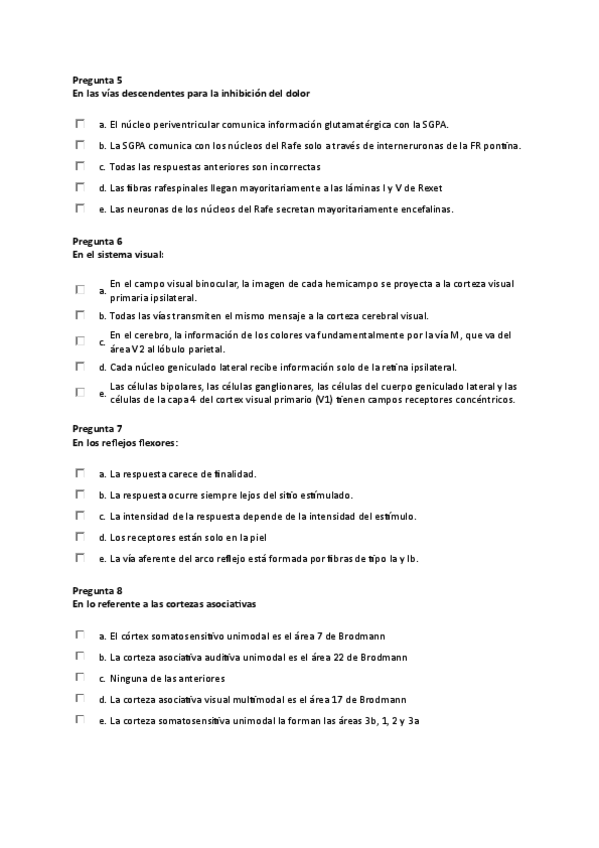 Pregunta 5
En las vías descendentes para la inhibición del dolor

a. El núcleo periventricular comunica información glutamatérgica con la SGPA.

b. La SGPA comunica con los núcleos del Rafe solo a través de interneruronas de la FR pontina.

c. Todas las respuestas anteriores son incorrectas

d. Las fibras rafespinales llegan mayoritariamente a las láminas I y V de Rexet

e. Las neuronas de los núcleos del Rafe secretan mayoritariamente encefalinas.

Pregunta 6
En el sistema visual:

a. En el campo visual binocular, la imagen de cada hemicampo se proyecta a la corteza visual primaria ipsilateral.

b. Todas las vías transmiten el mismo mensaje a la corteza cerebral visual.

c. En el cerebro, la información de los colores va fundamentalmente por la vía M, que va del área V2 al lóbulo parietal.

d. Cada núcleo geniculado lateral recibe información solo de la retina ipsilateral.

e. Las células bipolares, las células ganglionares, las células del cuerpo geniculado lateral y las células de la capa 4 del cortex visual primario (V1) tienen campos receptores concéntricos.

Pregunta 7
En los reflejos flexores:

a. La respuesta carece de finalidad.

b. La respuesta ocurre siempre lejos del sitio estimulado.

c. La intensidad de la respuesta depende de la intensidad del estímulo.

d. Los receptores están solo en la piel

e. La vía aferente del arco reflejo está formada por fibras de tipo Ia y Ib.

Pregunta 8
En lo referente a las cortezas asociativas

a. El córtex somatosensitivo unimodal es el área 7 de Brodmann

b. La corteza asociativa auditiva unimodal es el área 22 de Brodmann

c. Ninguna de las anteriores

d. La corteza asociativa visual multimodal es el área 17 de Brodmann

e. La corteza somatosensitiva unimodal la forman las áreas 3b, 1, 2 y 3a